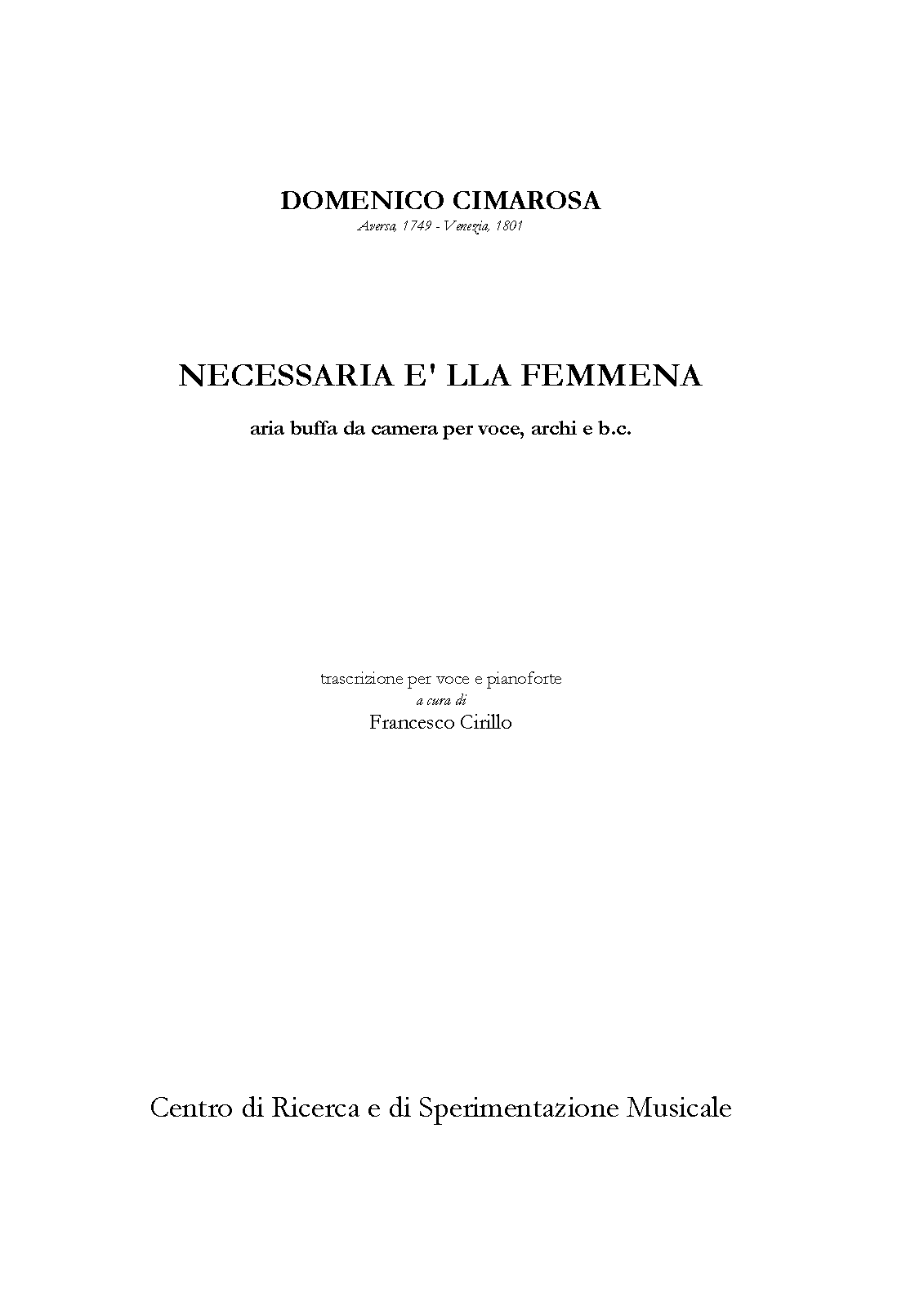 DOMENICO CIMAROSA
Aversa, 1749 - Venezia, 1801

NECESSARIA E' LLA FEMMENA

aria buffa da camera per voce, archi e b.c.

trascrizione per voce e pianoforte
a cura di
Francesco Cirillo

Centro di Ricerca e di Sperimentazione Musicale